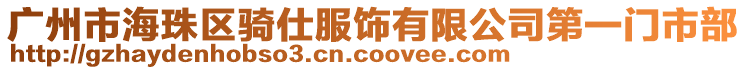 广州市海珠区骑仕服饰有限公司第一门市部
http://gzhaydenhobso3.cn.coovee.com